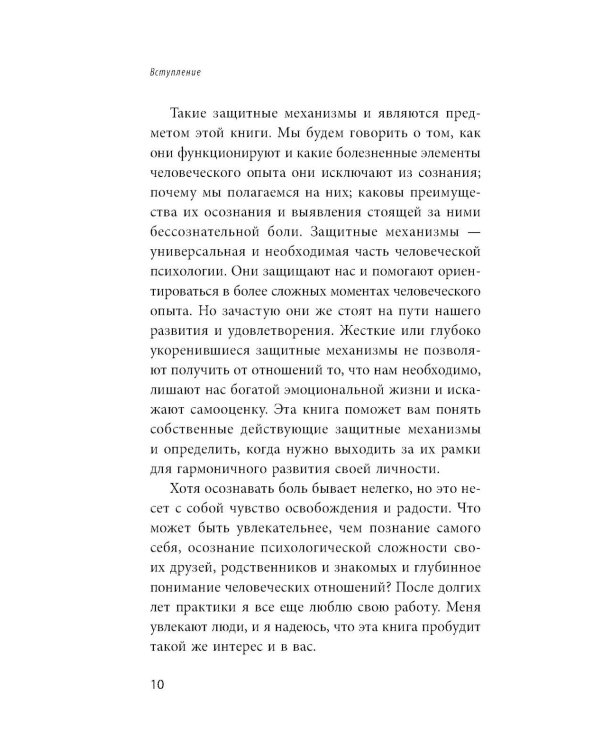 Вступление

Такие защитные механизмы и являются предметом этой книги. Мы будем говорить о том, как они функционируют и какие болезненные элементы человеческого опыта они исключают из сознания; почему мы полагаемся на них; каковы преимущества их осознания и выявления стоящей за ними бессознательной боли. Защитные механизмы — универсальная и необходимая часть человеческой психологии. Они защищают нас и помогают ориентироваться в более сложных моментах человеческого опыта. Но зачастую они же стоят на пути нашего развития и удовлетворения. Жесткие или глубоко укоренившиеся защитные механизмы не позволяют получить от отношений то, что нам необходимо, лишают нас богатой эмоциональной жизни и искажают самооценку. Эта книга поможет вам понять собственные действующие защитные механизмы и определить, когда нужно выходить за их рамки для гармоничного развития своей личности.

Хотя осознавать боль бывает нелегко, но это несет с собой чувство освобождения и радости. Что может быть увлекательнее, чем познание самого себя, осознание психологической сложности своих друзей, родственников и знакомых и глубинное понимание человеческих отношений? После долгих лет практики я все еще люблю свою работу. Меня увлекают люди, и я надеюсь, что эта книга пробудит такой же интерес и в вас.

10